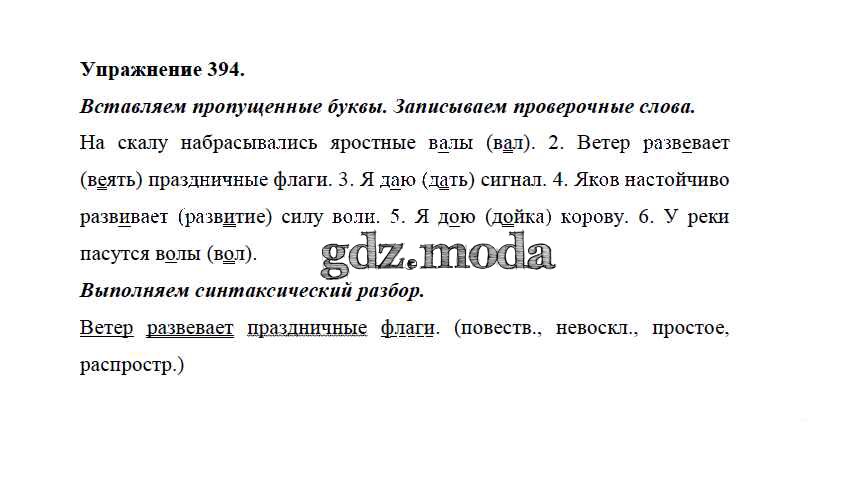 Упражнение 394.

Вставляем пропущенные буквы. Записываем проверочные слова.

На скалу набрасывались яростные валы (вал). 2. Ветер развевает (веять) праздничные флаги. 3. Я даю (дать) сигнал. 4. Яков настойчиво развивает (развитие) силу воли. 5. Я дою (дойка) корову. 6. У реки пасутся волы (вол).

Выполняем синтаксический разбор.

Ветер развевает праздничные флаги. (повеств., невоскл., простое, распростр.)

gdz.moda